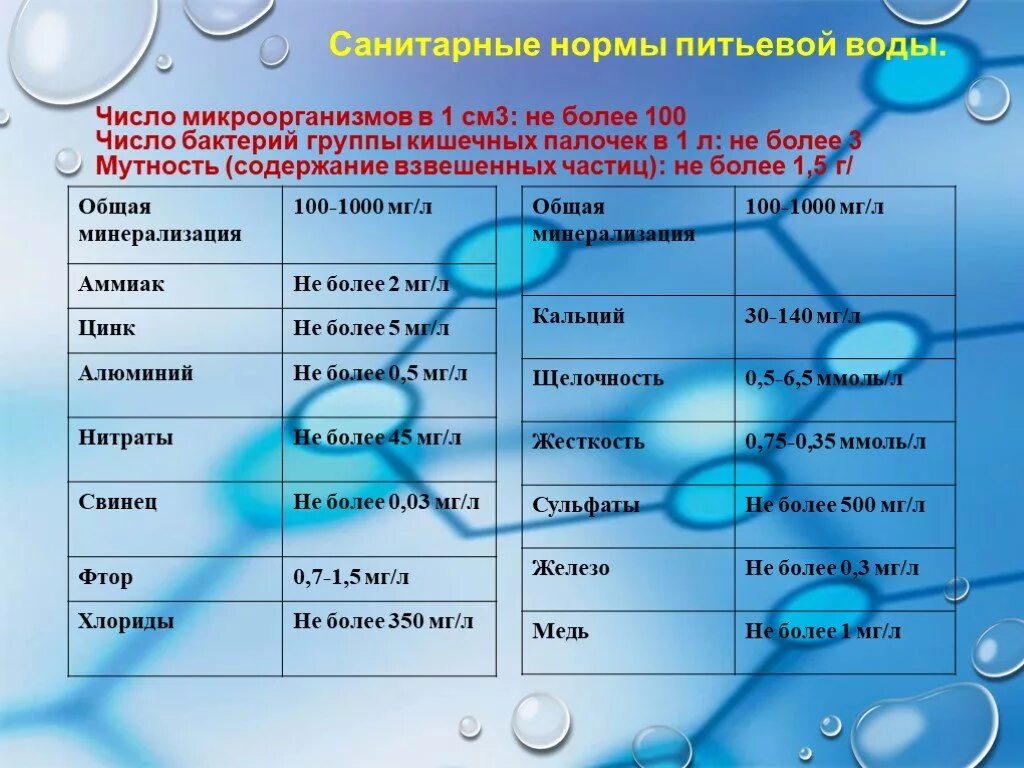 Санитарные нормы питьевой воды.

Число микроорганизмов в 1 см3: не более 100
Число бактерий группы кишечных палочек в 1 л: не более 3
Мутность (содержание взвешенных частиц): не более 1,5 г/

| Общая минерализация | 100-1000 мг/л |
|---|---|
| Аммиак | Не более 2 мг/л |
| Цинк | Не более 5 мг/л |
| Алюминий | Не более 0,5 мг/л |
| Нитраты | Не более 45 мг/л |
| Свинец | Не более 0,03 мг/л |
| Фтор | 0,7-1,5 мг/л |
| Хлориды | Не более 350 мг/л |

| Общая минерализация | 100-1000 мг/л |
|---|---|
| Кальций | 30-140 мг/л |
| Щелочность | 0,5-6,5 ммоль/л |
| Жесткость | 0,75-0,35 ммоль/л |
| Сульфаты | Не более 500 мг/л |
| Железо | Не более 0,3 мг/л |
| Медь | Не более 1 мг/л |